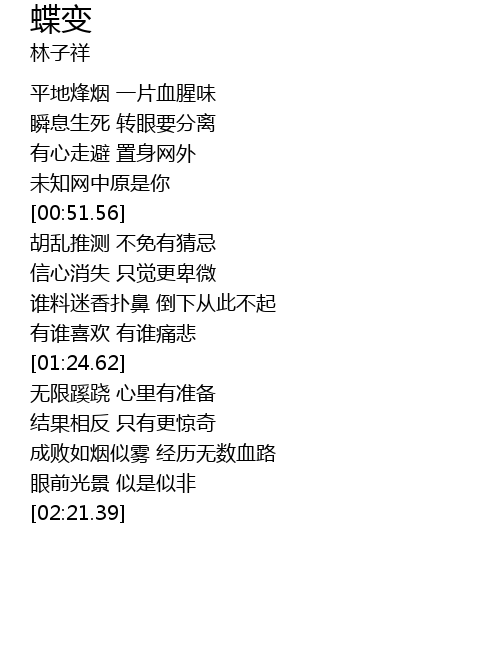 蝶变
林子祥

平地烽烟 一片血腥味
瞬息生死 转眼要分离
有心走避 置身网外
未知网中原是你
[00:51.56]
胡乱推测 不免有猜忌
信心消失 只觉更卑微
谁料迷香扑鼻 倒下从此不起
有谁喜欢 有谁痛悲
[01:24.62]
无限蹊跷 心里有准备
结果相反 只有更惊奇
成败如烟似雾 经历无数血路
眼前光景 似是似非
[02:21.39]